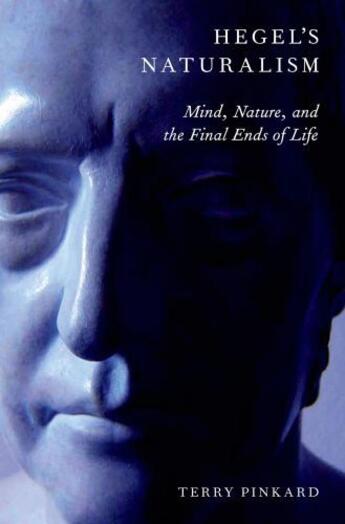 HEGEL'S NATURALISM

Mind, Nature, and the Final Ends of Life

TERRY PINKARD